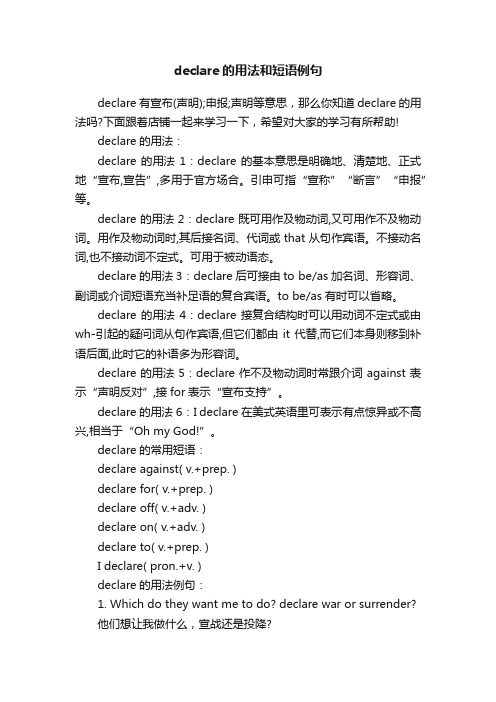 declare的用法和短语例句

declare有宣布(声明);申报;声明等意思，那么你知道declare的用法吗?下面跟着店铺一起来学习一下，希望对大家的学习有所帮助!

declare的用法：

declare的用法1：declare的基本意思是明确地、清楚地、正式地“宣布,宣告”,多用于官方场合。引申可指“宣称”“断言”“申报”等。

declare的用法2：declare既可用作及物动词,又可用作不及物动词。用作及物动词时,其后接名词、代词或that从句作宾语。不接动名词,也不接动词不定式。可用于被动语态。

declare的用法3：declare后可接由to be/as加名词、形容词、副词或介词短语充当补足语的复合宾语。to be/as有时可以省略。

declare的用法4：declare接复合结构时可以用动词不定式或由wh-引起的疑问词从句作宾语,但它们都由it代替,而它们本身则移到补语后面,此时它的补语多为形容词。

declare的用法5：declare作不及物动词时常跟介词against表示“声明反对”,接for表示“宣布支持”。

declare的用法6：I declare在美式英语里可表示有点惊异或不高兴,相当于“Oh my God!”。

declare的常用短语：

declare against( v.+prep. )

declare for( v.+prep. )

declare off( v.+adv. )

declare on( v.+adv. )

declare to( v.+prep. )

I declare( pron.+v. )

declare的用法例句：

1. Which do they want me to do? declare war or surrender?
他们想让我做什么，宣战还是投降?